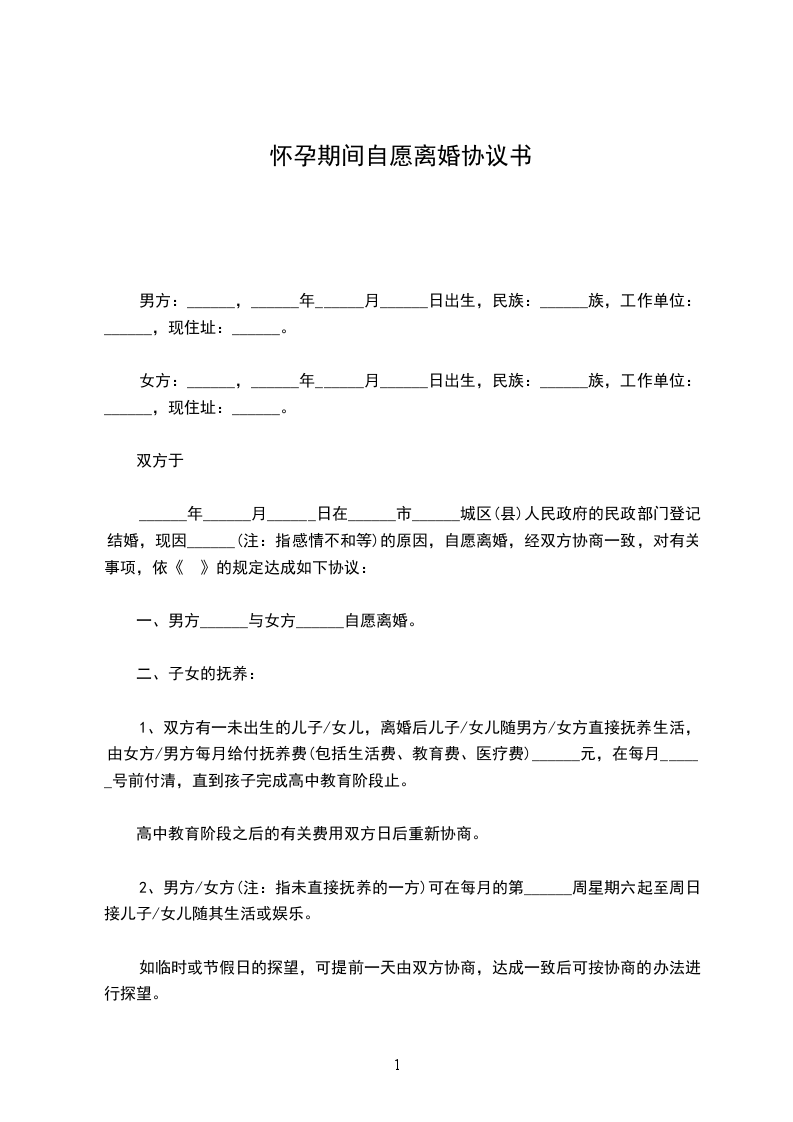 怀孕期间自愿离婚协议书

男方：______，______年______月______日出生，民族：______族，工作单位：______，现住址：______。

女方：______，______年______月______日出生，民族：______族，工作单位：______，现住址：______。

双方于

______年______月______日在______市______城区(县)人民政府的民政部门登记结婚，现因______(注：指感情不和等)的原因，自愿离婚，经双方协商一致，对有关事项，依《 》的规定达成如下协议：

一、男方______与女方______自愿离婚。

二、子女的抚养：

1、双方有一未出生的儿子/女儿，离婚后儿子/女儿随男方/女方直接抚养生活，由女方/男方每月给付抚养费(包括生活费、教育费、医疗费)______元，在每月______号前付清，直到孩子完成高中教育阶段止。

高中教育阶段之后的有关费用双方日后重新协商。

2、男方/女方(注：指未直接抚养的一方)可在每月的第______周星期六起至周日接儿子/女儿随其生活或娱乐。

如临时或节假日的探望，可提前一天由双方协商，达成一致后可按协商的办法进行探望。

1